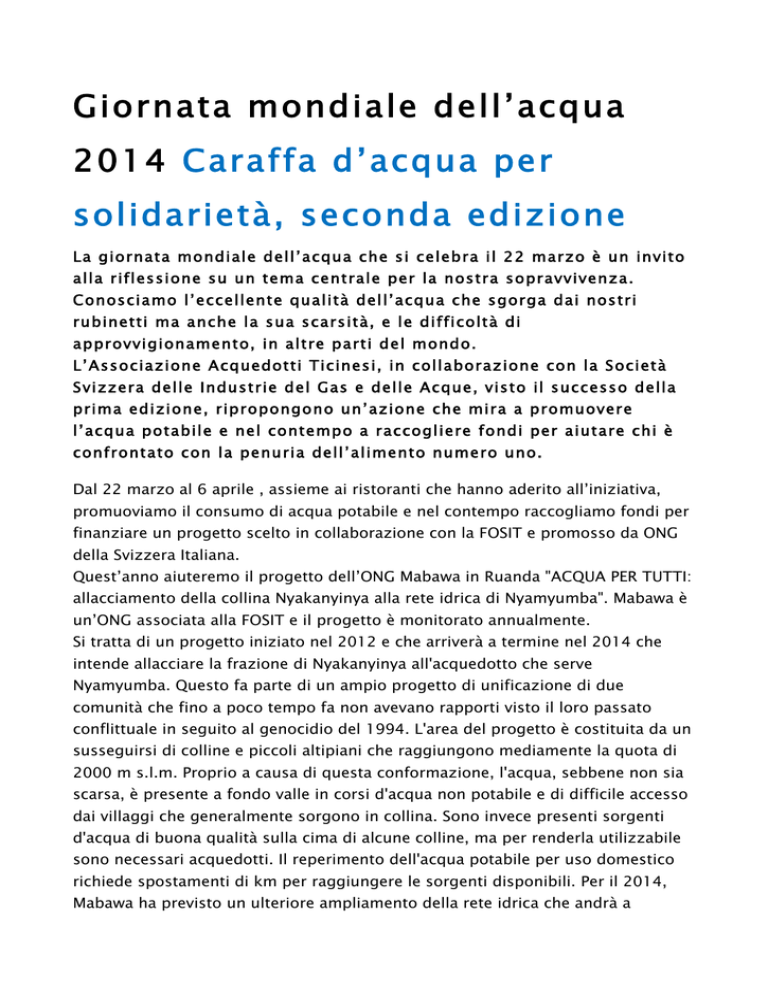 Giornata mondiale dell’acqua 2014 Caraffa d’acqua per solidarietà, seconda edizione

La giornata mondiale dell’acqua che si celebra il 22 marzo è un invito alla riflessione su un tema centrale per la nostra sopravvivenza. Conosciamo l’eccellente qualità dell’acqua che sgorga dai nostri rubinetti ma anche la sua scarsità, e le difficoltà di approvvigionamento, in altre parti del mondo.
L’Associazione Acquedotti Ticinesi, in collaborazione con la Società Svizzera delle Industrie del Gas e delle Acque, visto il successo della prima edizione, ripropongono un’azione che mira a promuovere l’acqua potabile e nel contempo a raccogliere fondi per aiutare chi è confrontato con la penuria dell’alimento numero uno.

Dal 22 marzo al 6 aprile , assieme ai ristoranti che hanno aderito all’iniziativa, promuoviamo il consumo di acqua potabile e nel contempo raccogliamo fondi per finanziare un progetto scelto in collaborazione con la FOSIT e promosso da ONG della Svizzera Italiana.
Quest’anno aiuteremo il progetto dell’ONG Mabawa in Ruanda "ACQUA PER TUTTI: allacciamento della collina Nyakanyinya alla rete idrica di Nyamyumba". Mabawa è un’ONG associata alla FOSIT e il progetto è monitorato annualmente.
Si tratta di un progetto iniziato nel 2012 e che arriverà a termine nel 2014 che intende allacciare la frazione di Nyakanyinya all'acquedotto che serve Nyamyumba. Questo fa parte di un ampio progetto di unificazione di due comunità che fino a poco tempo fa non avevano rapporti visto il loro passato conflittuale in seguito al genocidio del 1994. L'area del progetto è costituita da un susseguirsi di colline e piccoli altipiani che raggiungono mediamente la quota di 2000 m s.l.m. Proprio a causa di questa conformazione, l'acqua, sebbene non sia scarsa, è presente a fondo valle in corsi d'acqua non potabile e di difficile accesso dai villaggi che generalmente sorgono in collina. Sono invece presenti sorgenti d'acqua di buona qualità sulla cima di alcune colline, ma per renderla utilizzabile sono necessari acquedotti. Il reperimento dell'acqua potabile per uso domestico richiede spostamenti di km per raggiungere le sorgenti disponibili. Per il 2014, Mabawa ha previsto un ulteriore ampliamento della rete idrica che andrà a